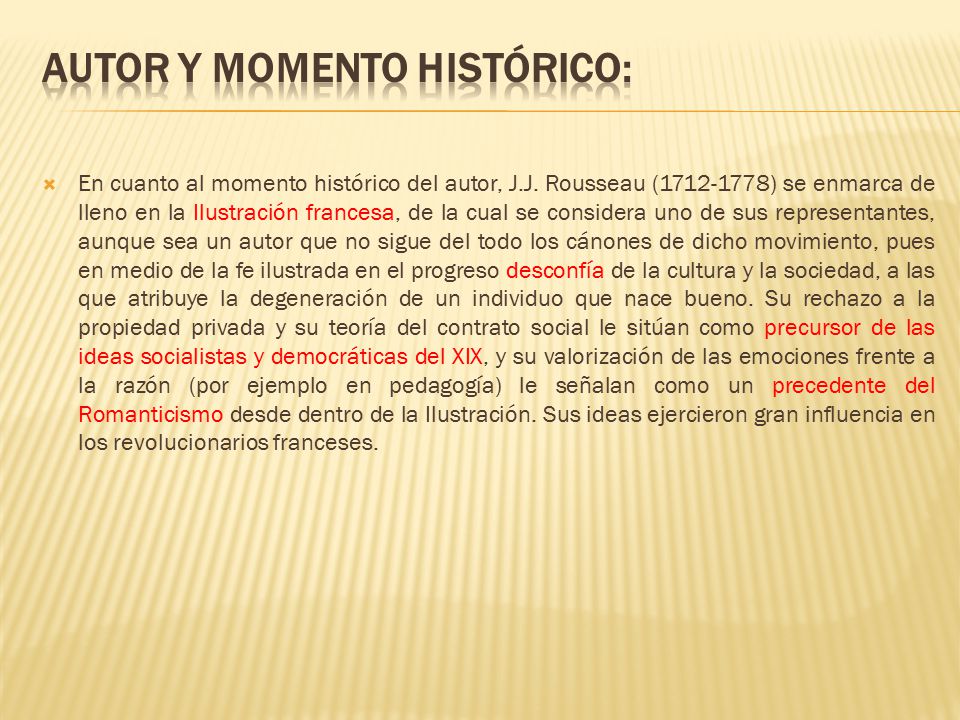 AUTOR Y MOMENTO HISTÓRICO:

En cuanto al momento histórico del autor, J.J. Rousseau (1712-1778) se enmarca de lleno en la Ilustración francesa, de la cual se considera uno de sus representantes, aunque sea un autor que no sigue del todo los cánones de dicho movimiento, pues en medio de la fe ilustrada en el progreso desconfía de la cultura y la sociedad, a las que atribuye la degeneración de un individuo que nace bueno. Su rechazo a la propiedad privada y su teoría del contrato social le sitúan como precursor de las ideas socialistas y democráticas del XIX, y su valorización de las emociones frente a la razón (por ejemplo en pedagogía) le señalan como un precedente del Romanticismo desde dentro de la Ilustración. Sus ideas ejercieron gran influencia en los revolucionarios franceses.